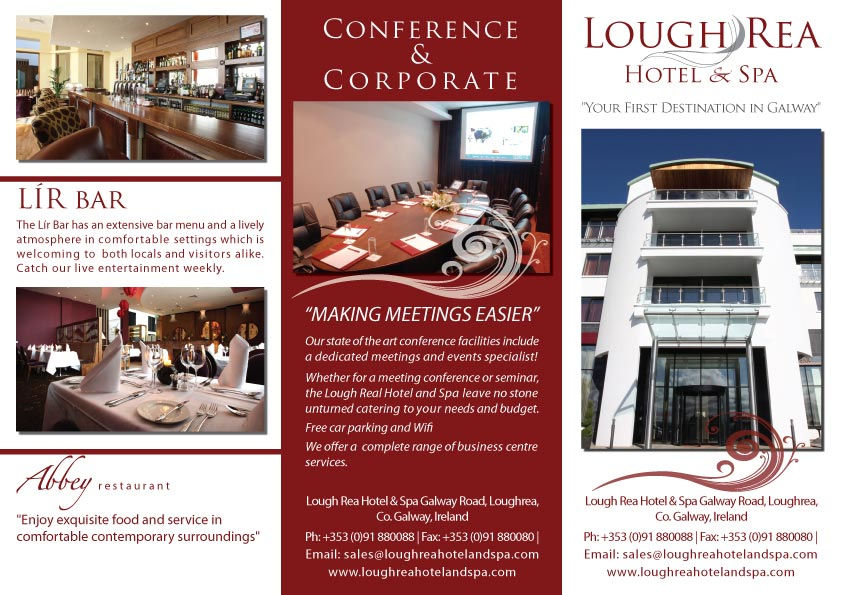 LÍR BAR

The Lír Bar has an extensive bar menu and a lively atmosphere in comfortable settings which is welcoming to both locals and visitors alike. Catch our live entertainment weekly.

Abbey restaurant

"Enjoy exquisite food and service in comfortable contemporary surroundings"

CONFERENCE & CORPORATE

"MAKING MEETINGS EASIER"

Our state of the art conference facilities include a dedicated meetings and events specialist!

Whether for a meeting conference or seminar, the Lough Real Hotel and Spa leave no stone unturned catering to your needs and budget.

Free car parking and Wifi

We offer a complete range of business centre services.

Lough Rea Hotel & Spa Galway Road, Loughrea, Co. Galway, Ireland

Ph: +353 (0)91 880088 | Fax: +353 (0)91 880080 |

Email: sales@loughreahotelandspa.com

www.loughreahotelandspa.com

LOUGH REA HOTEL & SPA

"YOUR FIRST DESTINATION IN GALWAY"

Lough Rea Hotel & Spa Galway Road, Loughrea, Co. Galway, Ireland

Ph: +353 (0)91 880088 | Fax: +353 (0)91 880080 |

Email: sales@loughreahotelandspa.com

www.loughreahotelandspa.com